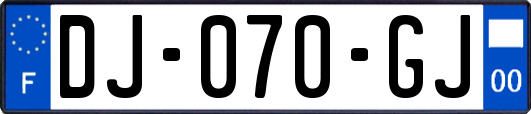 F
DJ-070-GJ
00